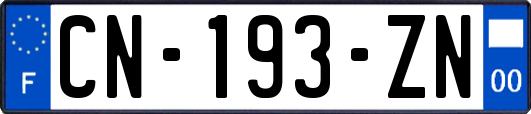 F
CN-193-ZN
00